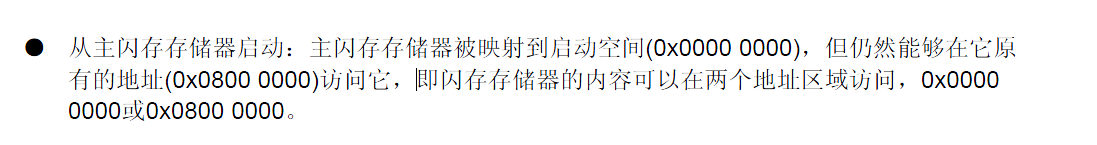 ● 从主闪存存储器启动：主闪存存储器被映射到启动空间(0x0000 0000)，但仍然能够在它原有的地址(0x0800 0000)访问它，即闪存存储器的内容可以在两个地址区域访问，0x0000 0000或0x0800 0000。